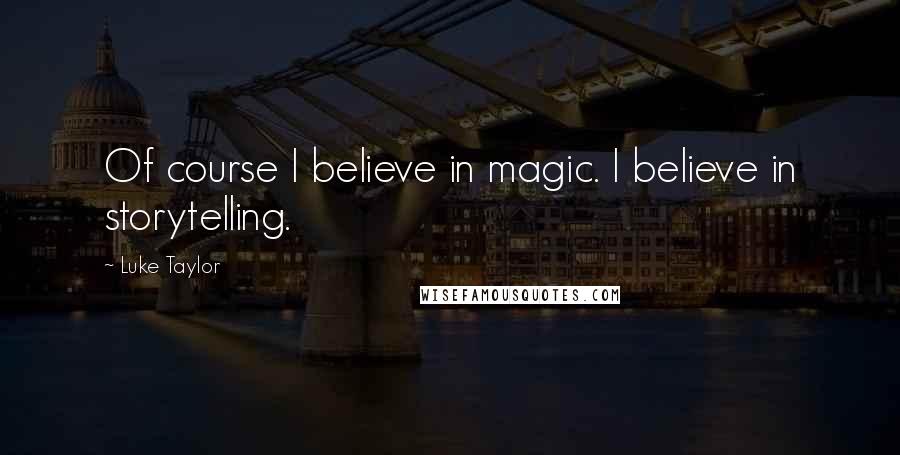 Of course I believe in magic. I believe in storytelling.

~ Luke Taylor

WISEFAMOUSQUOTES.COM